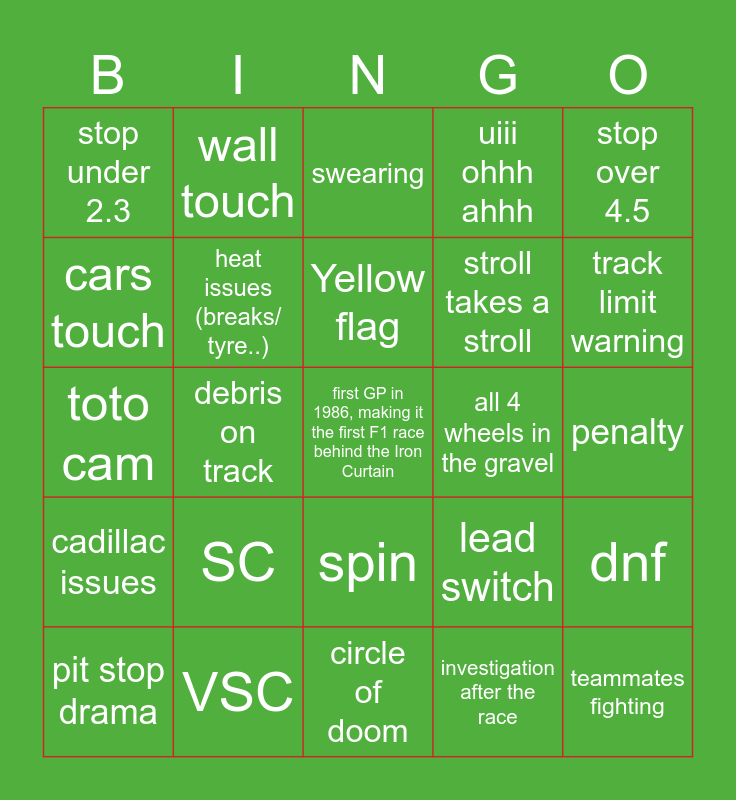 | B | I | N | G | O |
|---|---|---|---|---|
| stop under 2.3 | wall touch | swearing | uiii ohhh ahhh | stop over 4.5 |
| cars touch | heat issues (breaks/ tyre..) | Yellow flag | stroll takes a stroll | track limit warning |
| toto cam | debris on track | first GP in 1986, making it the first F1 race behind the Iron Curtain | all 4 wheels in the gravel | penalty |
| cadillac issues | SC | spin | lead switch | dnf |
| pit stop drama | VSC | circle of doom | investigation after the race | teammates fighting |